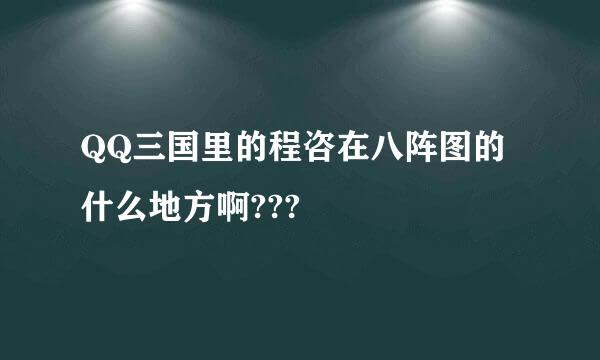 QQ三国里的程咨在八阵图的什么地方啊???